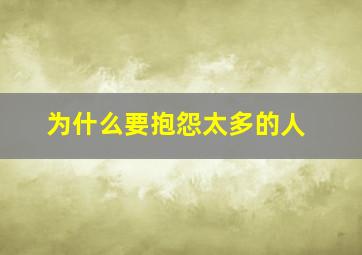 为什么要抱怨太多的人